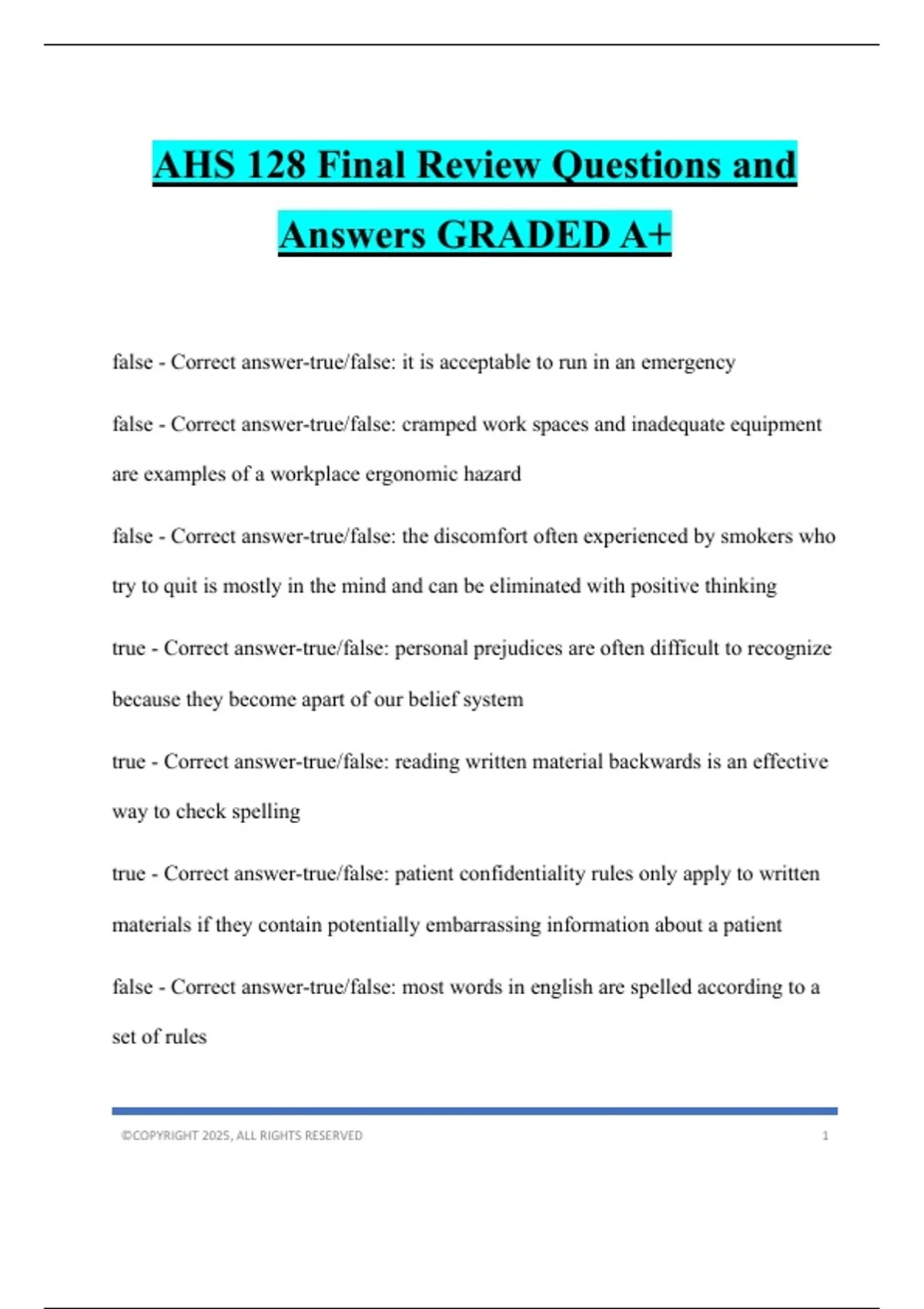 AHS 128 Final Review Questions and Answers GRADED A+

false - Correct answer-true/false: it is acceptable to run in an emergency

false - Correct answer-true/false: cramped work spaces and inadequate equipment are examples of a workplace ergonomic hazard

false - Correct answer-true/false: the discomfort often experienced by smokers who try to quit is mostly in the mind and can be eliminated with positive thinking

true - Correct answer-true/false: personal prejudices are often difficult to recognize because they become apart of our belief system

true - Correct answer-true/false: reading written material backwards is an effective way to check spelling

true - Correct answer-true/false: patient confidentiality rules only apply to written materials if they contain potentially embarrassing information about a patient

false - Correct answer-true/false: most words in english are spelled according to a set of rules

©COPYRIGHT 2025, ALL RIGHTS RESERVED 1